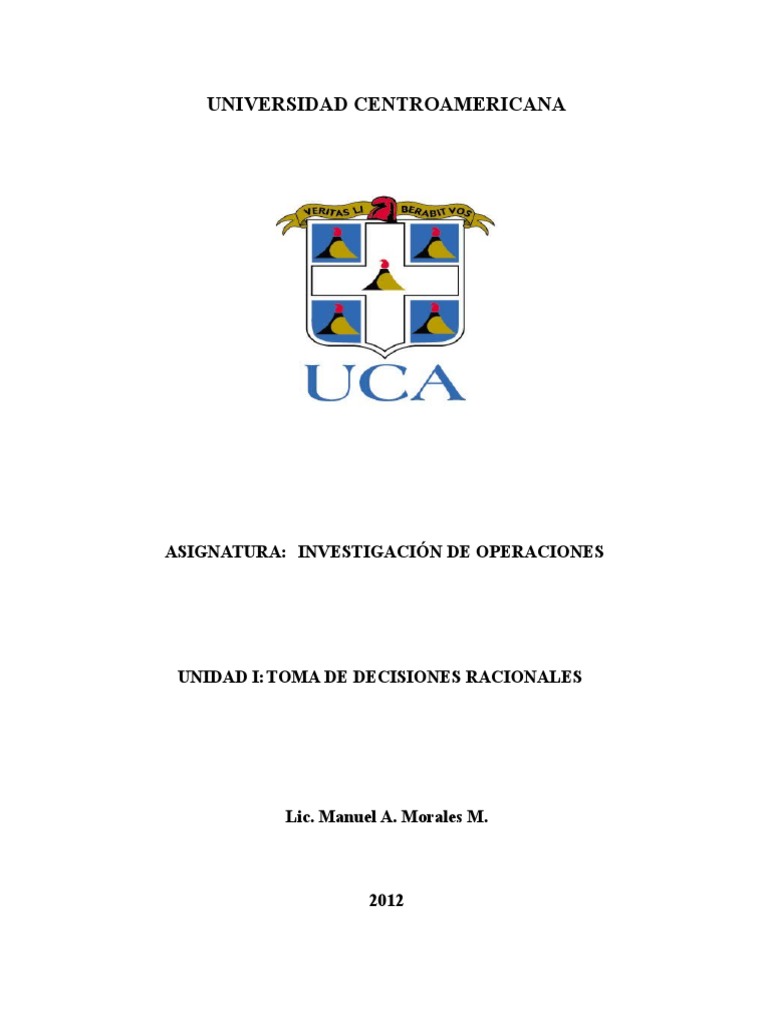 UNIVERSIDAD CENTROAMERICANA

VERITAS LI BERABIT VOS

UCA

ASIGNATURA: INVESTIGACIÓN DE OPERACIONES

UNIDAD I: TOMA DE DECISIONES RACIONALES

Lic. Manuel A. Morales M.

2012